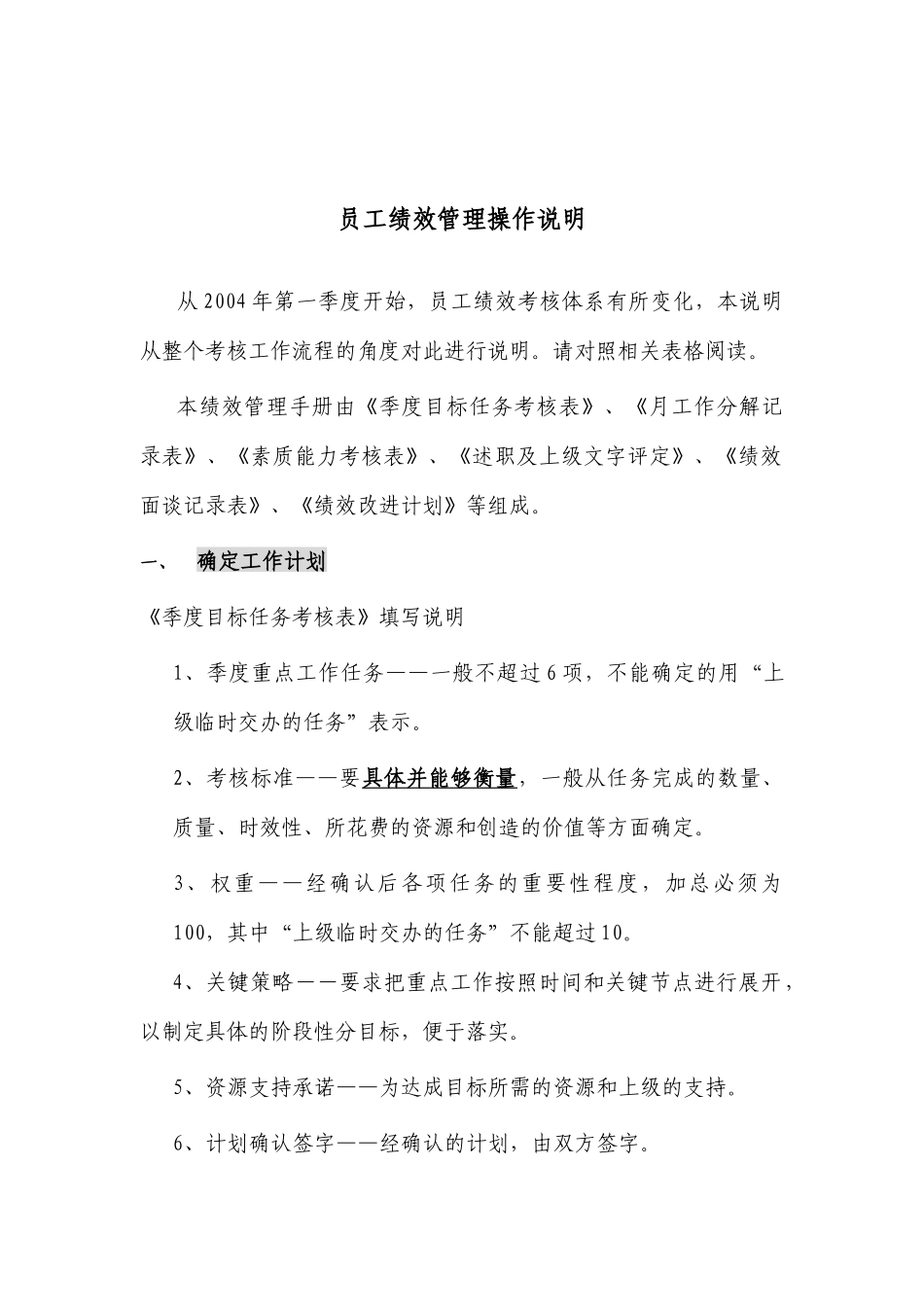 员工绩效管理操作说明

从2004年第一季度开始，员工绩效考核体系有所变化，本说明从整个考核工作流程的角度对此进行说明。请对照相关表格阅读。

本绩效管理手册由《季度目标任务考核表》、《月工作分解记录表》、《素质能力考核表》、《述职及上级文字评定》、《绩效面谈记录表》、《绩效改进计划》等组成。

一、 确定工作计划

《季度目标任务考核表》填写说明

1、季度重点工作任务——一般不超过6项，不能确定的用“上级临时交办的任务”表示。

2、考核标准——要具体并能够衡量，一般从任务完成的数量、质量、时效性、所花费的资源和创造的价值等方面确定。

3、权重——经确认后各项任务的重要性程度，加总必须为100，其中“上级临时交办的任务”不能超过10。

4、关键策略——要求把重点工作按照时间和关键节点进行展开，以制定具体的阶段性分目标，便于落实。

5、资源支持承诺——为达成目标所需的资源和上级的支持。

6、计划确认签字——经确认的计划，由双方签字。